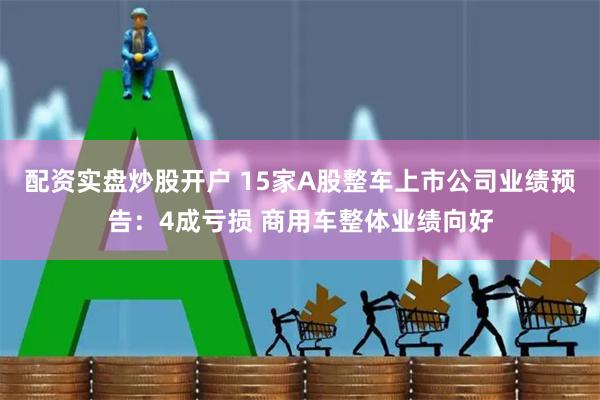 配资实盘炒股开户 15家A股整车上市公司业绩预告：4成亏损 商用车整体业绩向好